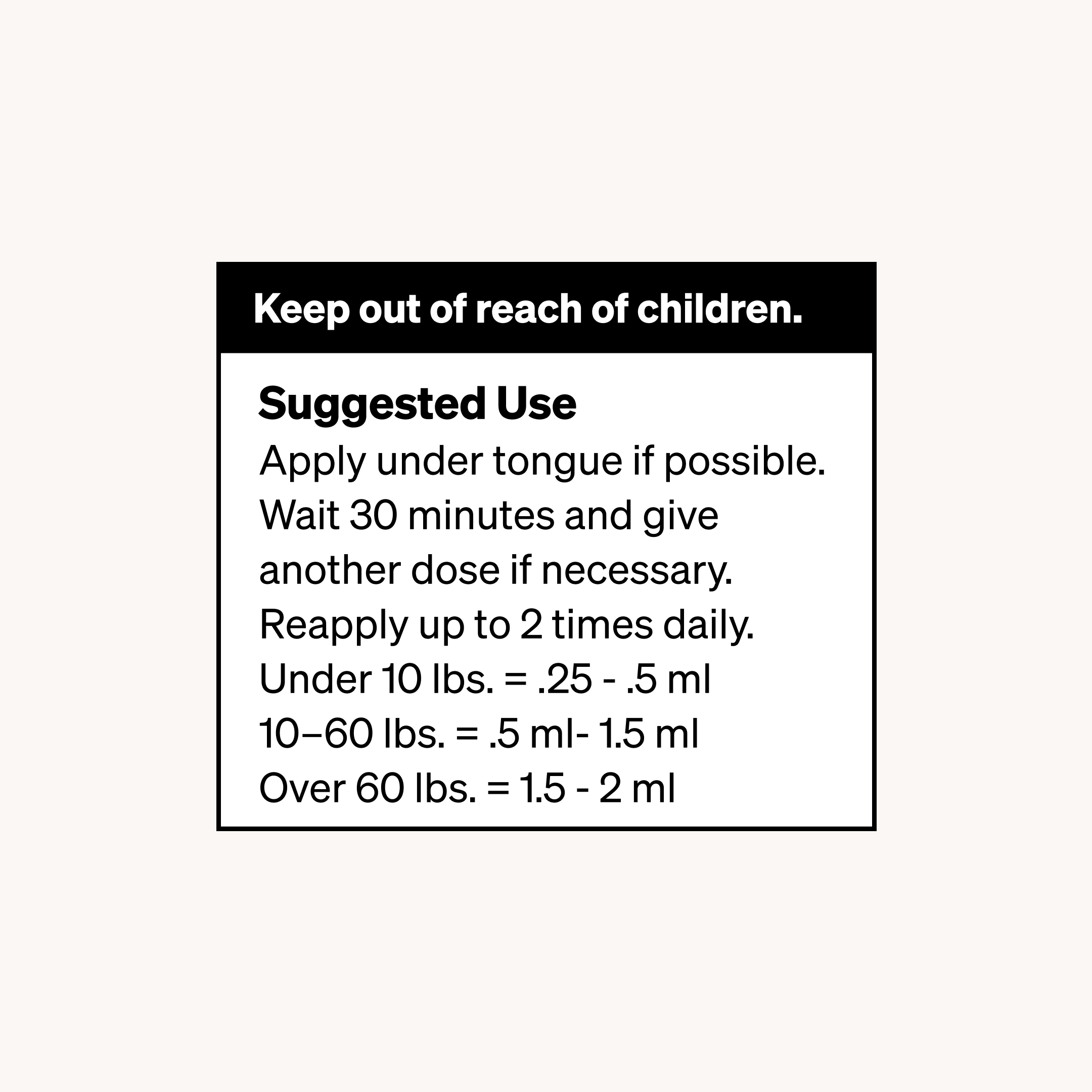 Keep out of reach of children.

Suggested Use

Apply under tongue if possible. Wait 30 minutes and give another dose if necessary. Reapply up to 2 times daily.
Under 10 lbs. = .25 - .5 ml
10–60 lbs. = .5 ml- 1.5 ml
Over 60 lbs. = 1.5 - 2 ml